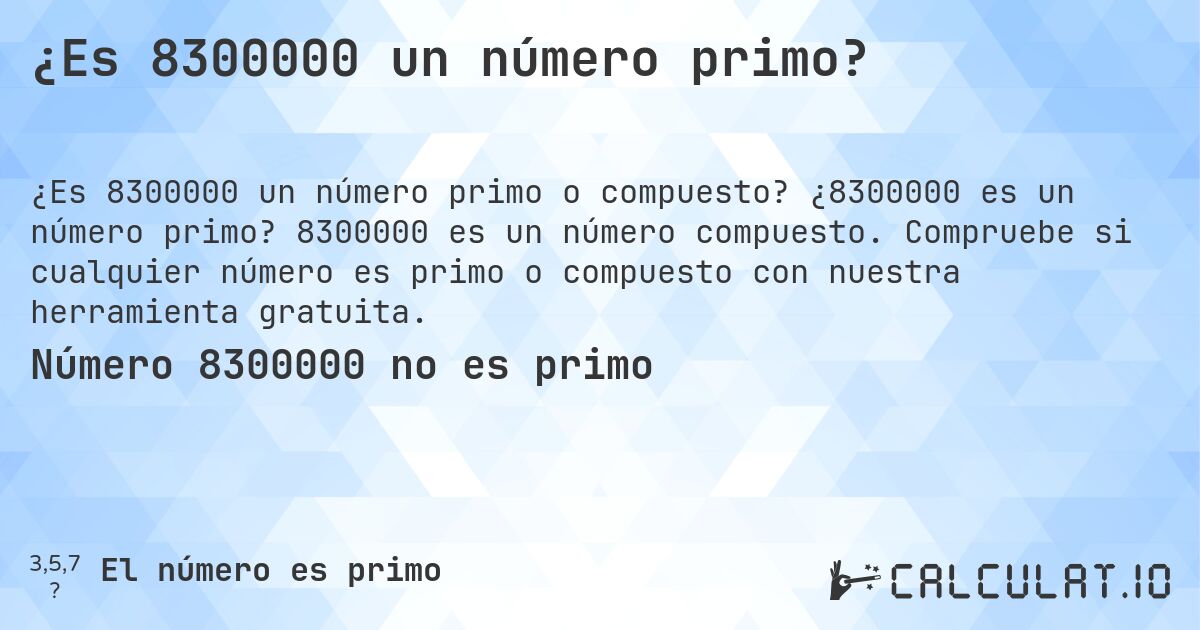 ¿Es 8300000 un número primo?

¿Es 8300000 un número primo o compuesto? ¿8300000 es un número primo? 8300000 es un número compuesto. Compruebe si cualquier número es primo o compuesto con nuestra herramienta gratuita.

Número 8300000 no es primo

3,5,7
?
El número es primo

CALCULAT.IO